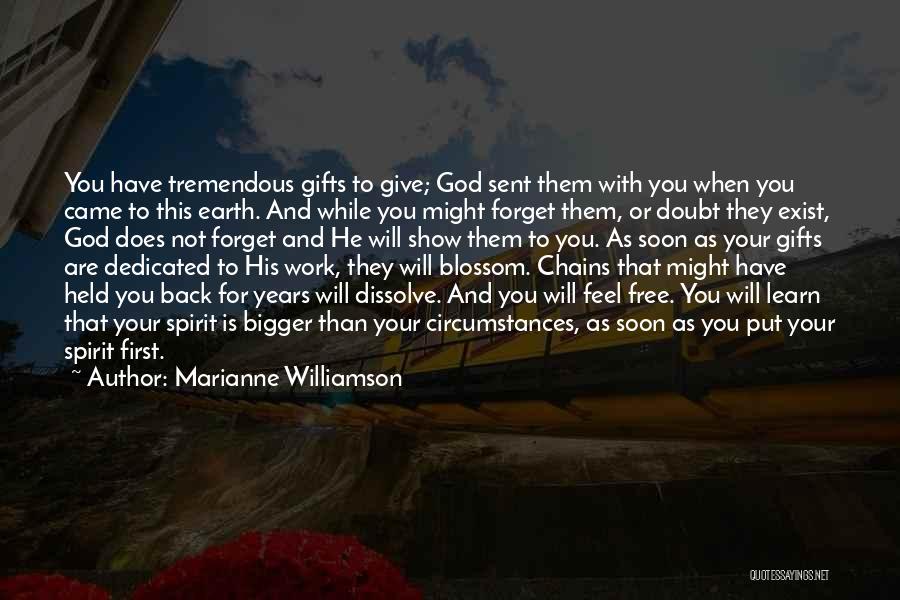 You have tremendous gifts to give; God sent them with you when you came to this earth. And while you might forget them, or doubt they exist, God does not forget and He will show them to you. As soon as your gifts are dedicated to His work, they will blossom. Chains that might have held you back for years will dissolve. And you will feel free. You will learn that your spirit is bigger than your circumstances, as soon as you put your spirit first.

~ Author: Marianne Williamson

QUOTESSAYINGS.NET